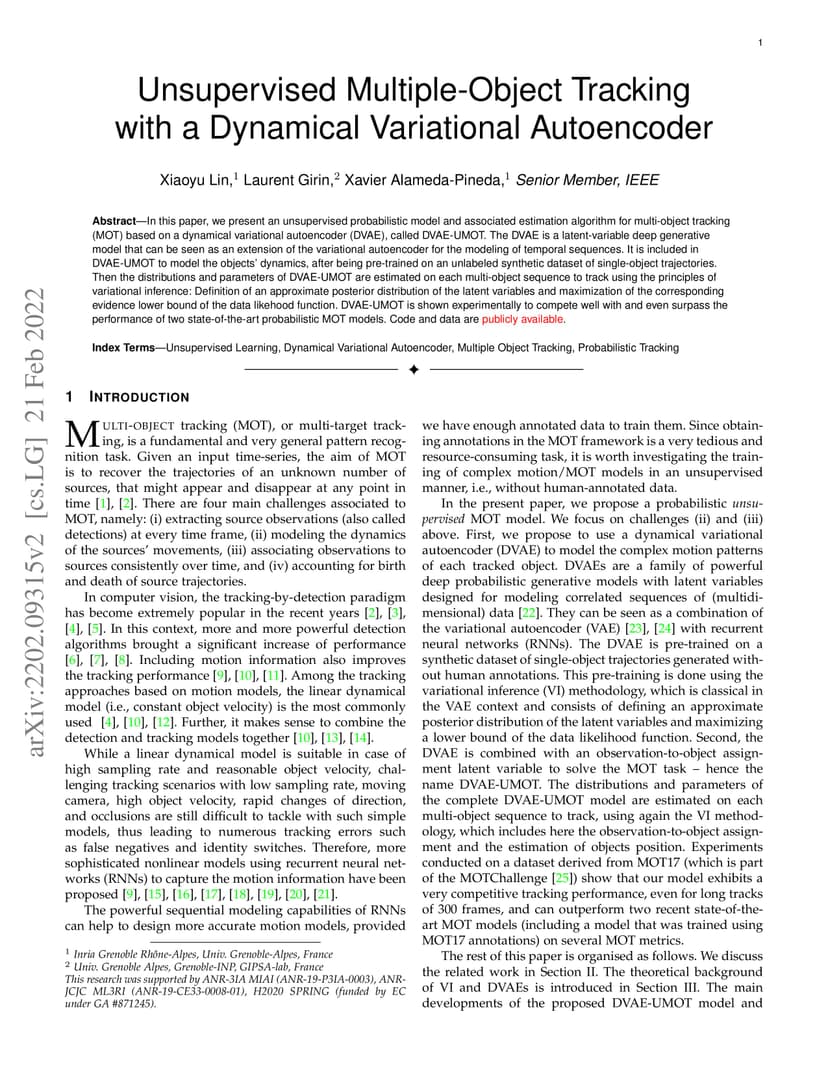 1

Unsupervised Multiple-Object Tracking with a Dynamical Variational Autoencoder

Xiaoyu Lin,$^1$ Laurent Girin,$^2$ Xavier Alameda-Pineda,$^1$ Senior Member, IEEE

**Abstract**—In this paper, we present an unsupervised probabilistic model and associated estimation algorithm for multi-object tracking (MOT) based on a dynamical variational autoencoder (DVAE), called DVAE-UMOT. The DVAE is a latent-variable deep generative model that can be seen as an extension of the variational autoencoder for the modeling of temporal sequences. It is included in DVAE-UMOT to model the objects' dynamics, after being pre-trained on an unlabeled synthetic dataset of single-object trajectories. Then the distributions and parameters of DVAE-UMOT are estimated on each multi-object sequence to track using the principles of variational inference: Definition of an approximate posterior distribution of the latent variables and maximization of the corresponding evidence lower bound of the data likehood function. DVAE-UMOT is shown experimentally to compete well with and even surpass the performance of two state-of-the-art probabilistic MOT models. Code and data are publicly available.

**Index Terms**—Unsupervised Learning, Dynamical Variational Autoencoder, Multiple Object Tracking, Probabilistic Tracking

arXiv:2202.09315v2 [cs.LG] 21 Feb 2022

1 INTRODUCTION

MULTI-OBJECT tracking (MOT), or multi-target tracking, is a fundamental and very general pattern recognition task. Given an input time-series, the aim of MOT is to recover the trajectories of an unknown number of sources, that might appear and disappear at any point in time [1], [2]. There are four main challenges associated to MOT, namely: (i) extracting source observations (also called detections) at every time frame, (ii) modeling the dynamics of the sources' movements, (iii) associating observations to sources consistently over time, and (iv) accounting for birth and death of source trajectories.

In computer vision, the tracking-by-detection paradigm has become extremely popular in the recent years [2], [3], [4], [5]. In this context, more and more powerful detection algorithms brought a significant increase of performance [6], [7], [8]. Including motion information also improves the tracking performance [9], [10], [11]. Among the tracking approaches based on motion models, the linear dynamical model (i.e., constant object velocity) is the most commonly used [4], [10], [12]. Further, it makes sense to combine the detection and tracking models together [10], [13], [14].

While a linear dynamical model is suitable in case of high sampling rate and reasonable object velocity, challenging tracking scenarios with low sampling rate, moving camera, high object velocity, rapid changes of direction, and occlusions are still difficult to tackle with such simple models, thus leading to numerous tracking errors such as false negatives and identity switches. Therefore, more sophisticated nonlinear models using recurrent neural networks (RNNs) to capture the motion information have been proposed [9], [15], [16], [17], [18], [19], [20], [21].

The powerful sequential modeling capabilities of RNNs can help to design more accurate motion models, provided

$^1$ Inria Grenoble Rhône-Alpes, Univ. Grenoble-Alpes, France
$^2$ Univ. Grenoble Alpes, Grenoble-INP, GIPSA-lab, France
This research was supported by ANR-3IA MIAI (ANR-19-P3IA-0003), ANR-JCJC ML3RI (ANR-19-CE33-0008-01), H2020 SPRING (funded by EC under GA #871245).

we have enough annotated data to train them. Since obtaining annotations in the MOT framework is a very tedious and resource-consuming task, it is worth investigating the training of complex motion/MOT models in an unsupervised manner, i.e., without human-annotated data.

In the present paper, we propose a probabilistic unsupervised MOT model. We focus on challenges (ii) and (iii) above. First, we propose to use a dynamical variational autoencoder (DVAE) to model the complex motion patterns of each tracked object. DVAEs are a family of powerful deep probabilistic generative models with latent variables designed for modeling correlated sequences of (multidimensional) data [22]. They can be seen as a combination of the variational autoencoder (VAE) [23], [24] with recurrent neural networks (RNNs). The DVAE is pre-trained on a synthetic dataset of single-object trajectories generated without human annotations. This pre-training is done using the variational inference (VI) methodology, which is classical in the VAE context and consists of defining an approximate posterior distribution of the latent variables and maximizing a lower bound of the data likelihood function. Second, the DVAE is combined with an observation-to-object assignment latent variable to solve the MOT task – hence the name DVAE-UMOT. The distributions and parameters of the complete DVAE-UMOT model are estimated on each multi-object sequence to track, using again the VI methodology, which includes here the observation-to-object assignment and the estimation of objects position. Experiments conducted on a dataset derived from MOT17 (which is part of the MOTChallenge [25]) show that our model exhibits a very competitive tracking performance, even for long tracks of 300 frames, and can outperform two recent state-of-the-art MOT models (including a model that was trained using MOT17 annotations) on several MOT metrics.

The rest of this paper is organised as follows. We discuss the related work in Section II. The theoretical background of VI and DVAEs is introduced in Section III. The main developments of the proposed DVAE-UMOT model and